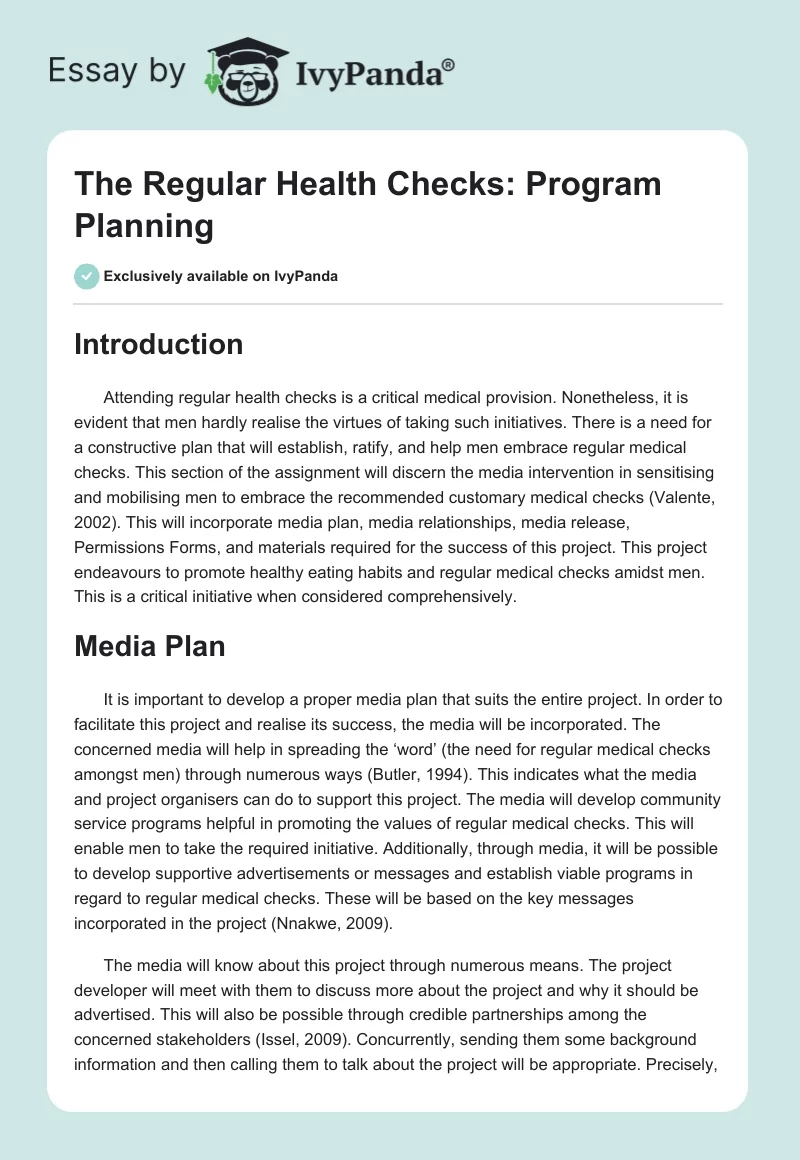 Essay by IvyPanda®

The Regular Health Checks: Program Planning

Exclusively available on IvyPanda

Introduction

Attending regular health checks is a critical medical provision. Nonetheless, it is evident that men hardly realise the virtues of taking such initiatives. There is a need for a constructive plan that will establish, ratify, and help men embrace regular medical checks. This section of the assignment will discern the media intervention in sensitising and mobilising men to embrace the recommended customary medical checks (Valente, 2002). This will incorporate media plan, media relationships, media release, Permissions Forms, and materials required for the success of this project. This project endeavours to promote healthy eating habits and regular medical checks amidst men. This is a critical initiative when considered comprehensively.

Media Plan

It is important to develop a proper media plan that suits the entire project. In order to facilitate this project and realise its success, the media will be incorporated. The concerned media will help in spreading the ‘word’ (the need for regular medical checks amongst men) through numerous ways (Butler, 1994). This indicates what the media and project organisers can do to support this project. The media will develop community service programs helpful in promoting the values of regular medical checks. This will enable men to take the required initiative. Additionally, through media, it will be possible to develop supportive advertisements or messages and establish viable programs in regard to regular medical checks. These will be based on the key messages incorporated in the project (Nnakwe, 2009).

The media will know about this project through numerous means. The project developer will meet with them to discuss more about the project and why it should be advertised. This will also be possible through credible partnerships among the concerned stakeholders (Issel, 2009). Concurrently, sending them some background information and then calling them to talk about the project will be appropriate. Precisely,